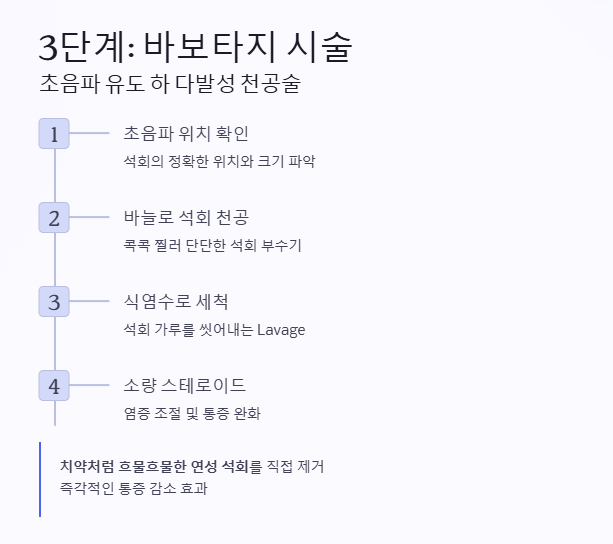 3단계: 바보타지 시술

초음파 유도 하 다발성 천공술

1

초음파 위치 확인

석회의 정확한 위치와 크기 파악

2

바늘로 석회 천공

콕콕 찔러 단단한 석회 부수기

3

식염수로 세척

석회 가루를 씻어내는 Lavage

4

소량 스테로이드

염증 조절 및 통증 완화

치약처럼 흐물흐물한 연성 석회를 직접 제거
즉각적인 통증 감소 효과